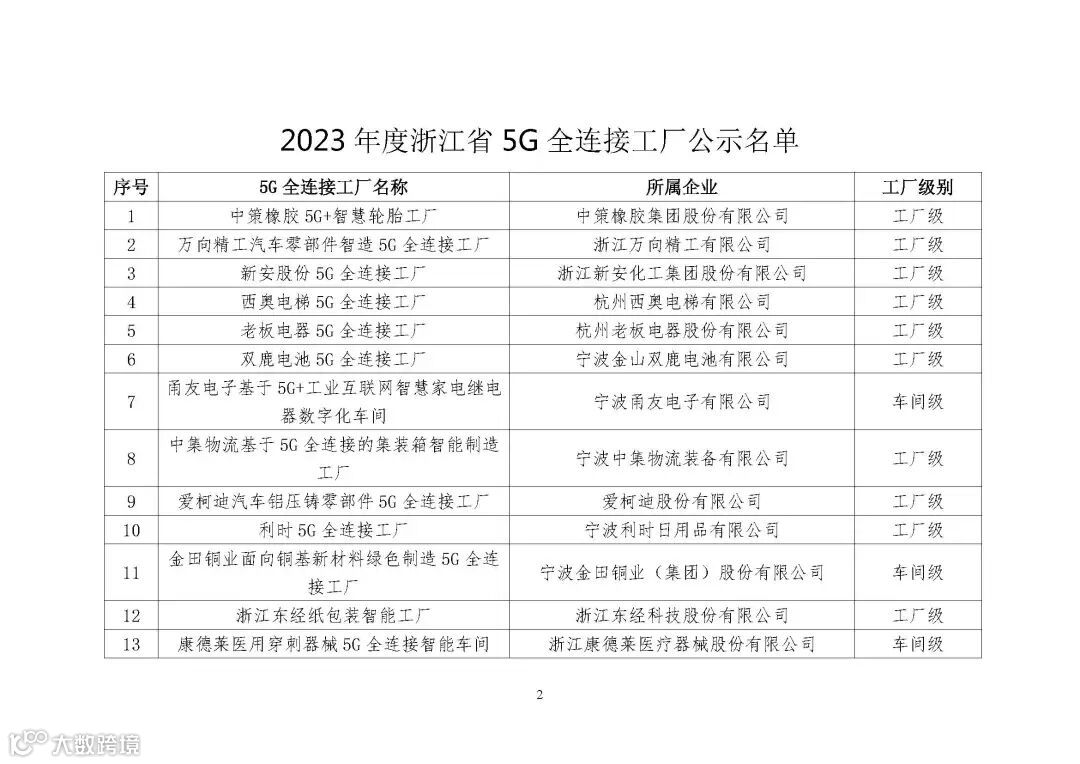 2023年度浙江省5G全连接工厂公示名单

| 序号 | 5G全连接工厂名称 | 所属企业 | 工厂级别 |
|---|---|---|---|
| 1 | 中策橡胶5G+智慧轮胎工厂 | 中策橡胶集团股份有限公司 | 工厂级 |
| 2 | 万向精工汽车零部件智造5G全连接工厂 | 浙江万向精工有限公司 | 工厂级 |
| 3 | 新安股份5G全连接工厂 | 浙江新安化工集团股份有限公司 | 工厂级 |
| 4 | 西奥电梯5G全连接工厂 | 杭州西奥电梯有限公司 | 工厂级 |
| 5 | 老板电器5G全连接工厂 | 杭州老板电器股份有限公司 | 工厂级 |
| 6 | 双鹿电池5G全连接工厂 | 宁波金山双鹿电池有限公司 | 工厂级 |
| 7 | 甬友电子基于5G+工业互联网智慧家电继电器数字化车间 | 宁波甬友电子有限公司 | 车间级 |
| 8 | 中集物流基于5G全连接的集装箱智能制造工厂 | 宁波中集物流装备有限公司 | 工厂级 |
| 9 | 爱柯迪汽车铝压铸零部件5G全连接工厂 | 爱柯迪股份有限公司 | 工厂级 |
| 10 | 利时5G全连接工厂 | 宁波利时日用品有限公司 | 工厂级 |
| 11 | 金田铜业面向铜基新材料绿色制造5G全连接工厂 | 宁波金田铜业（集团）股份有限公司 | 车间级 |
| 12 | 浙江东经纸包装智能工厂 | 浙江东经科技股份有限公司 | 工厂级 |
| 13 | 康德莱医用穿刺器械5G全连接智能车间 | 浙江康德莱医疗器械股份有限公司 | 车间级 |

2

大数跨境